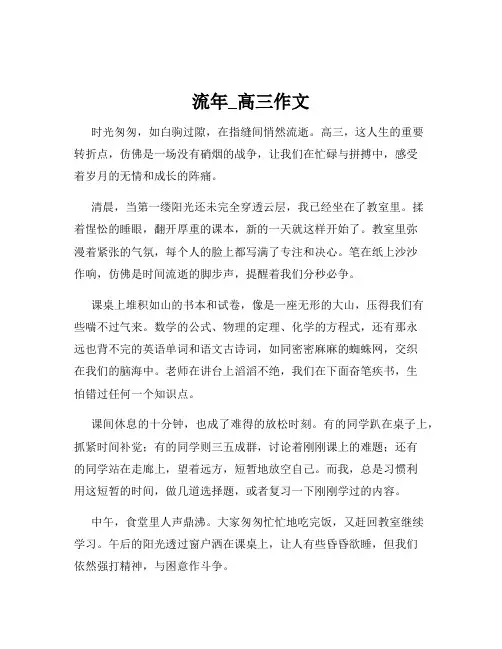 流年_高三作文

时光匆匆，如白驹过隙，在指缝间悄然流逝。高三，这人生的重要转折点，仿佛是一场没有硝烟的战争，让我们在忙碌与拼搏中，感受着岁月的无情和成长的阵痛。

清晨，当第一缕阳光还未完全穿透云层，我已经坐在了教室里。揉着惺忪的睡眼，翻开厚重的课本，新的一天就这样开始了。教室里弥漫着紧张的气氛，每个人的脸上都写满了专注和决心。笔在纸上沙沙作响，仿佛是时间流逝的脚步声，提醒着我们分秒必争。

课桌上堆积如山的书本和试卷，像是一座无形的大山，压得我们有些喘不过气来。数学的公式、物理的定理、化学的方程式，还有那永远也背不完的英语单词和语文古诗词，如同密密麻麻的蜘蛛网，交织在我们的脑海中。老师在讲台上滔滔不绝，我们在下面奋笔疾书，生怕错过任何一个知识点。

课间休息的十分钟，也成了难得的放松时刻。有的同学趴在桌子上，抓紧时间补觉；有的同学则三五成群，讨论着刚刚课上的难题；还有的同学站在走廊上，望着远方，短暂地放空自己。而我，总是习惯利用这短暂的时间，做几道选择题，或者复习一下刚刚学过的内容。

中午，食堂里人声鼎沸。大家匆匆忙忙地吃完饭，又赶回教室继续学习。午后的阳光透过窗户洒在课桌上，让人有些昏昏欲睡，但我们依然强打精神，与困意作斗争。